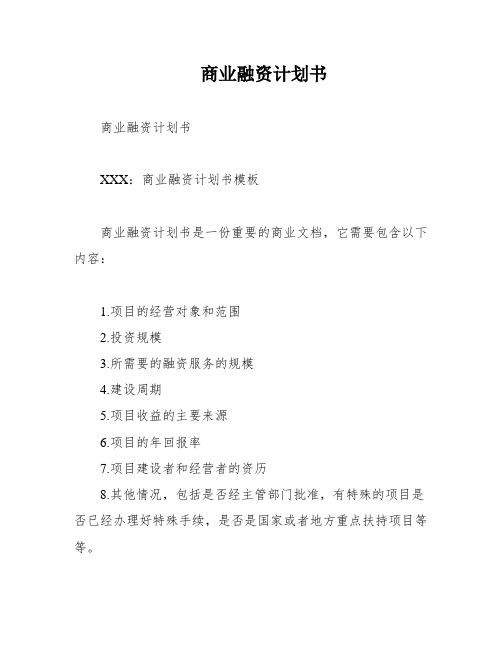 商业融资计划书

商业融资计划书

XXX：商业融资计划书模板

商业融资计划书是一份重要的商业文档，它需要包含以下内容：

1.项目的经营对象和范围

2.投资规模

3.所需要的融资服务的规模

4.建设周期

5.项目收益的主要来源

6.项目的年回报率

7.项目建设者和经营者的资历

8.其他情况，包括是否经主管部门批准，有特殊的项目是否已经办理好特殊手续，是否是国家或者地方重点扶持项目等等。